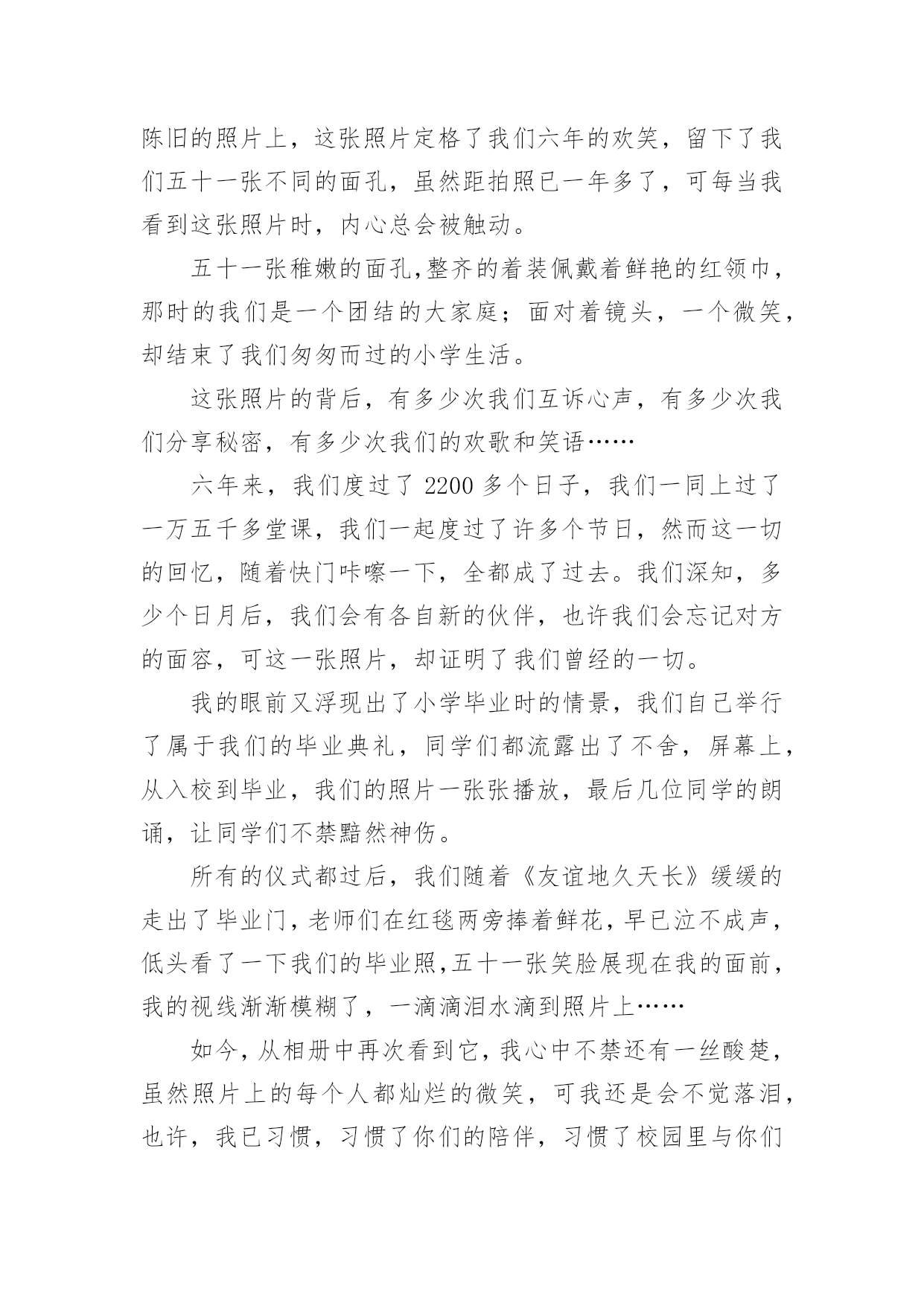 陈旧的照片上，这张照片定格了我们六年的欢笑，留下了我们五十一张不同的面孔，虽然距拍照已一年多了，可每当我看到这张照片时，内心总会被触动。

五十一张稚嫩的面孔,整齐的着装佩戴着鲜艳的红领巾，那时的我们是一个团结的大家庭；面对着镜头，一个微笑，却结束了我们匆匆而过的小学生活。

这张照片的背后，有多少次我们互诉心声，有多少次我们分享秘密，有多少次我们的欢歌和笑语……

六年来，我们度过了 2200 多个日子，我们一同上过了一万五千多堂课，我们一起度过了许多个节日，然而这一切的回忆，随着快门咔嚓一下，全都成了过去。我们深知，多少个日月后，我们会有各自新的伙伴，也许我们会忘记对方的面容，可这一张照片，却证明了我们曾经的一切。

我的眼前又浮现出了小学毕业时的情景，我们自己举行了属于我们的毕业典礼，同学们都流露出了不舍，屏幕上，从入校到毕业，我们的照片一张张播放，最后几位同学的朗诵，让同学们不禁黯然神伤。

所有的仪式都过后，我们随着《友谊地久天长》缓缓的走出了毕业门，老师们在红毯两旁捧着鲜花，早已泣不成声，低头看了一下我们的毕业照,五十一张笑脸展现在我的面前，我的视线渐渐模糊了，一滴滴泪水滴到照片上……

如今，从相册中再次看到它，我心中不禁还有一丝酸楚，虽然照片上的每个人都灿烂的微笑，可我还是会不觉落泪，也许，我已习惯，习惯了你们的陪伴，习惯了校园里与你们